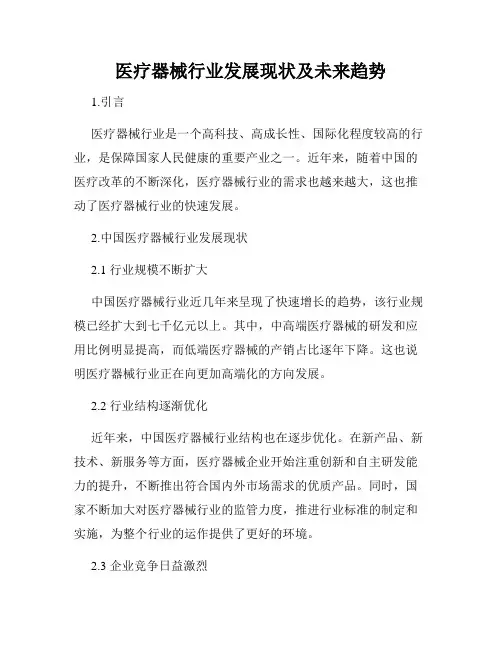 医疗器械行业发展现状及未来趋势

1.引言

医疗器械行业是一个高科技、高成长性、国际化程度较高的行业，是保障国家人民健康的重要产业之一。近年来，随着中国的医疗改革的不断深化，医疗器械行业的需求也越来越大，这也推动了医疗器械行业的快速发展。

2.中国医疗器械行业发展现状

2.1 行业规模不断扩大

中国医疗器械行业近几年来呈现了快速增长的趋势，该行业规模已经扩大到七千亿元以上。其中，中高端医疗器械的研发和应用比例明显提高，而低端医疗器械的产销占比逐年下降。这也说明医疗器械行业正在向更加高端化的方向发展。

2.2 行业结构逐渐优化

近年来，中国医疗器械行业结构也在逐步优化。在新产品、新技术、新服务等方面，医疗器械企业开始注重创新和自主研发能力的提升，不断推出符合国内外市场需求的优质产品。同时，国家不断加大对医疗器械行业的监管力度，推进行业标准的制定和实施，为整个行业的运作提供了更好的环境。

2.3 企业竞争日益激烈